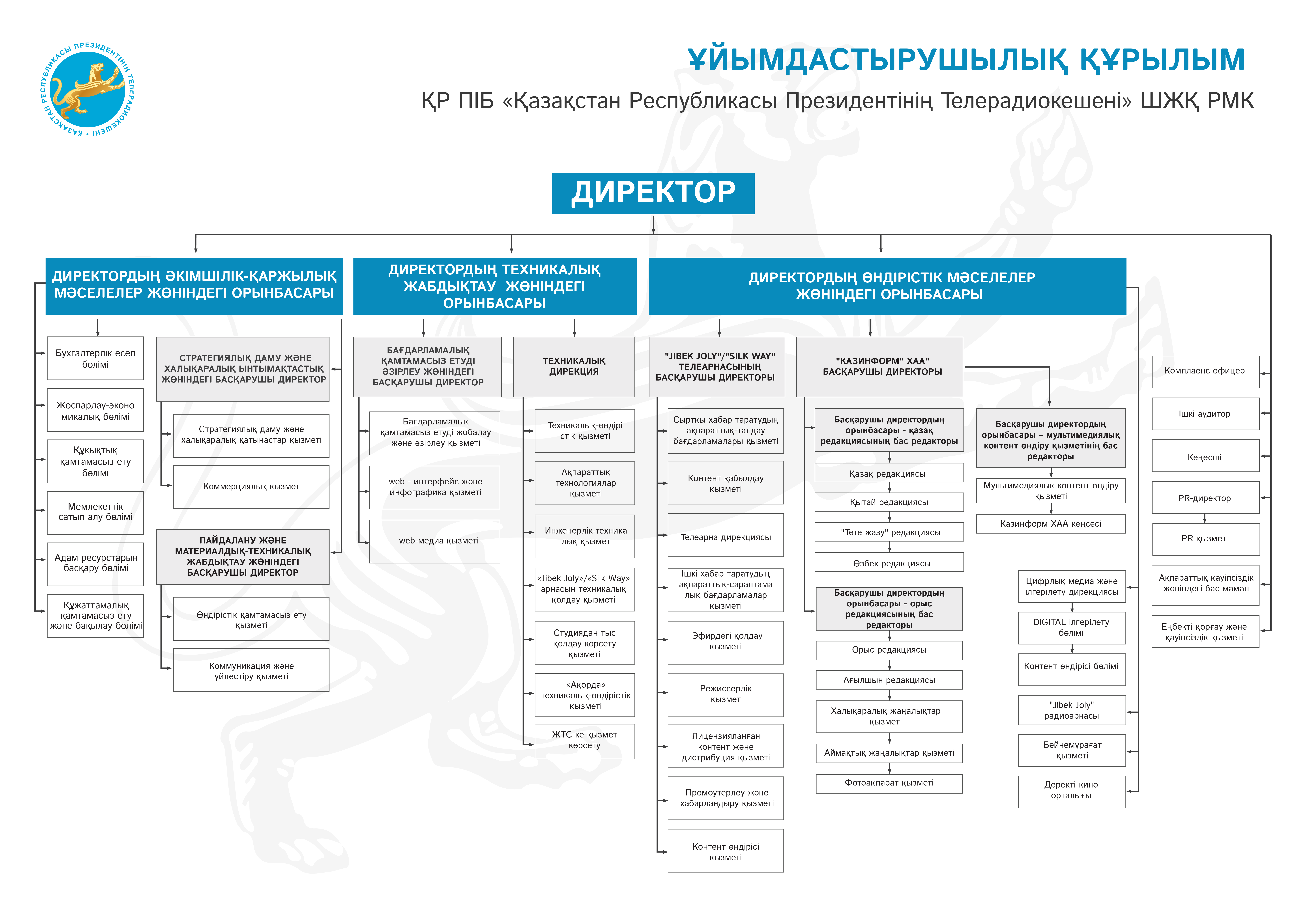 ҚАЗАҚСТАН РЕСПУБЛИКАСЫ ПРЕЗИДЕНТІНІҢ ТЕЛЕРАДИОКЕШЕНІ

ҰЙЫМДАСТЫРУШЫЛЫҚ ҚҰРЫЛЫМ

ҚР ПІБ «Қазақстан Республикасы Президентінің Телерадиокешені» ШЖҚ РМК

ДИРЕКТОР

ДИРЕКТОРДЫҢ ӘКІМШІЛІК-ҚАРЖЫЛЫҚ МӘСЕЛЕЛЕР ЖӨНІНДЕГІ ОРЫНБАСАРЫ

Бухгалтерлік есеп бөлімі

Жоспарлау-экономикалық бөлімі

Құқықтық қамтамасыз ету бөлімі

Мемлекеттік сатып алу бөлімі

Адам ресурстарын басқару бөлімі

Құжаттамалық қамтамасыз ету және бақылау бөлімі

СТРАТЕГИЯЛЫҚ ДАМУ ЖӘНЕ ХАЛЫҚАРАЛЫҚ ЫНТЫМАҚТАСТЫҚ ЖӨНІНДЕГІ БАСҚАРУШЫ ДИРЕКТОР

Стратегиялық даму және халықаралық қатынастар қызметі

Коммерциялық қызмет

ПАЙДАЛАНУ ЖӘНЕ МАТЕРИАЛДЫҚ-ТЕХНИКАЛЫҚ ЖАБДЫҚТАУ ЖӨНІНДЕГІ БАСҚАРУШЫ ДИРЕКТОР

Өндірістік қамтамасыз ету қызметі

Коммуникация және үйлестіру қызметі

ДИРЕКТОРДЫҢ ТЕХНИКАЛЫҚ ЖАБДЫҚТАУ ЖӨНІНДЕГІ ОРЫНБАСАРЫ

БАҒДАРЛАМАЛЫҚ ҚАМТАМАСЫЗ ЕТУДІ ӘЗІРЛЕУ ЖӨНІНДЕГІ БАСҚАРУШЫ ДИРЕКТОР

Бағдарламалық қамтамасыз етуді жобалау және әзірлеу қызметі

web - интерфейс және инфографика қызметі

web-медиа қызметі

ТЕХНИКАЛЫҚ ДИРЕКЦИЯ

Техникалық-өндірістік қызметі

Ақпараттық технологиялар қызметі

Инженерлік-техникалық қызмет

«Jibek Joly»/«Silk Way» арнасын техникалық қолдау қызметі

Студиядан тыс қолдау көрсету қызметі

«Ақорда» техникалық-өндірістік қызметі

ЖТС-ке қызмет көрсету

ДИРЕКТОРДЫҢ ӨНДІРІСТІК МӘСЕЛЕЛЕР ЖӨНІНДЕГІ ОРЫНБАСАРЫ

"JIBEK JOLY"/"SILK WAY" ТЕЛЕАРНАСЫНЫҢ БАСҚАРУШЫ ДИРЕКТОРЫ

Сыртқы хабар таратудың ақпараттық-талдау бағдарламалары қызметі

Контент қабылдау қызметі

Телеарна дирекциясы

Ішкі хабар таратудың ақпараттық-сараптамалық бағдарламалар қызметі

Эфирдегі қолдау қызметі

Режиссерлік қызмет

Лицензияланған контент және дистрибуция қызметі

Промоутерлеу және хабарландыру қызметі

Контент өндірісі қызметі

"КАЗИНФОРМ" ХАА" БАСҚАРУШЫ ДИРЕКТОРЫ

Басқарушы директордың орынбасары - қазақ редакциясының бас редакторы

Қазақ редакциясы

Қытай редакциясы

"Төте жазу" редакциясы

Өзбек редакциясы

Басқарушы директордың орынбасары - орыс редакциясының бас редакторы

Орыс редакциясы

Ағылшын редакциясы

Халықаралық жаңалықтар қызметі

Аймақтық жаңалықтар қызметі

Фотоақпарат қызметі

Басқарушы директордың орынбасары – мультимедиялық контент өндіру қызметінің бас редакторы

Мультимедиялық контент өндіру қызметі

Казинформ ХАА кеңсесі

Цифрлық медиа және ілгерілету дирекциясы

DIGITAL ілгерілету бөлімі

Контент өндірісі бөлімі

"Jibek Joly" радиоарнасы

Бейнемұрағат қызметі

Деректі кино орталығы

Комплаенс-офицер

Ішкі аудитор

Кеңесші

PR-директор

PR-қызмет

Ақпараттық қауіпсіздік жөніндегі бас маман

Еңбекті қорғау және қауіпсіздік қызметі